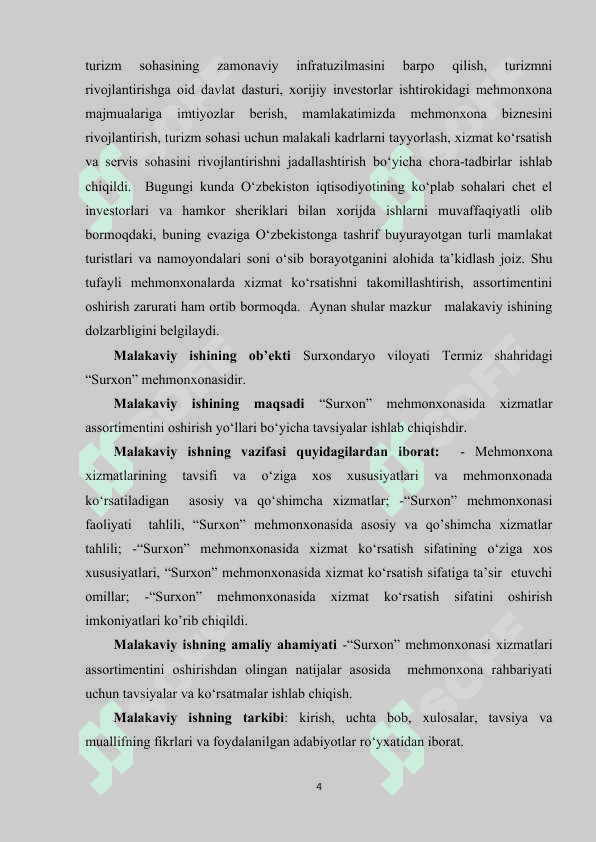 turizm sohasining zamonaviy infratuzilmasini barpo qilish, turizmni rivojlantirishga oid davlat dasturi, xorijiy investorlar ishtirokidagi mehmonxona majmualariga imtiyozlar berish, mamlakatimizda mehmonxona biznesini rivojlantirish, turizm sohasi uchun malakali kadrlarni tayyorlash, xizmat ko‘rsatish va servis sohasini rivojlantirishni jadallashtirish bo‘yicha chora-tadbirlar ishlab chiqildi. Bugungi kunda O‘zbekiston iqtisodiyotining ko‘plab sohalari chet el investorlari va hamkor sheriklari bilan xorijda ishlarni muvaffaqiyatli olib bormoqdaki, buning evaziga O‘zbekistonga tashrif buyurayotgan turli mamlakat turistlari va namoyondalari soni o‘sib borayotganini alohida ta’kidlash joiz. Shu tufayli mehmonxonalarda xizmat ko‘rsatishni takomillashtirish, assortimentini oshirish zarurati ham ortib bormoqda. Aynan shular mazkur malakaviy ishining dolzarbligini belgilaydi.

Malakaviy ishining ob’ekti Surxondaryo viloyati Termiz shahridagi “Surxon” mehmonxonasidir.

Malakaviy ishining maqsadi “Surxon” mehmonxonasida xizmatlar assortimentini oshirish yo‘llari bo‘yicha tavsiyalar ishlab chiqishdir.

Malakaviy ishning vazifasi quyidagilardan iborat: - Mehmonxona xizmatlarining tavsifi va o‘ziga xos xususiyatlari va mehmonxonada ko‘rsatiladigan asosiy va qo‘shimcha xizmatlar; -“Surxon” mehmonxonasi faoliyati tahlili, “Surxon” mehmonxonasida asosiy va qo’shimcha xizmatlar tahlili; -“Surxon” mehmonxonasida xizmat ko‘rsatish sifatining o‘ziga xos xususiyatlari, “Surxon” mehmonxonasida xizmat ko‘rsatish sifatiga ta’sir etuvchi omillar; -“Surxon” mehmonxonasida xizmat ko‘rsatish sifatini oshirish imkoniyatlari ko’rib chiqildi.

Malakaviy ishning amaliy ahamiyati -“Surxon” mehmonxonasi xizmatlari assortimentini oshirishdan olingan natijalar asosida mehmonxona rahbariyati uchun tavsiyalar va ko‘rsatmalar ishlab chiqish.

Malakaviy ishning tarkibi: kirish, uchta bob, xulosalar, tavsiya va muallifning fikrlari va foydalanilgan adabiyotlar ro‘yxatidan iborat.

4